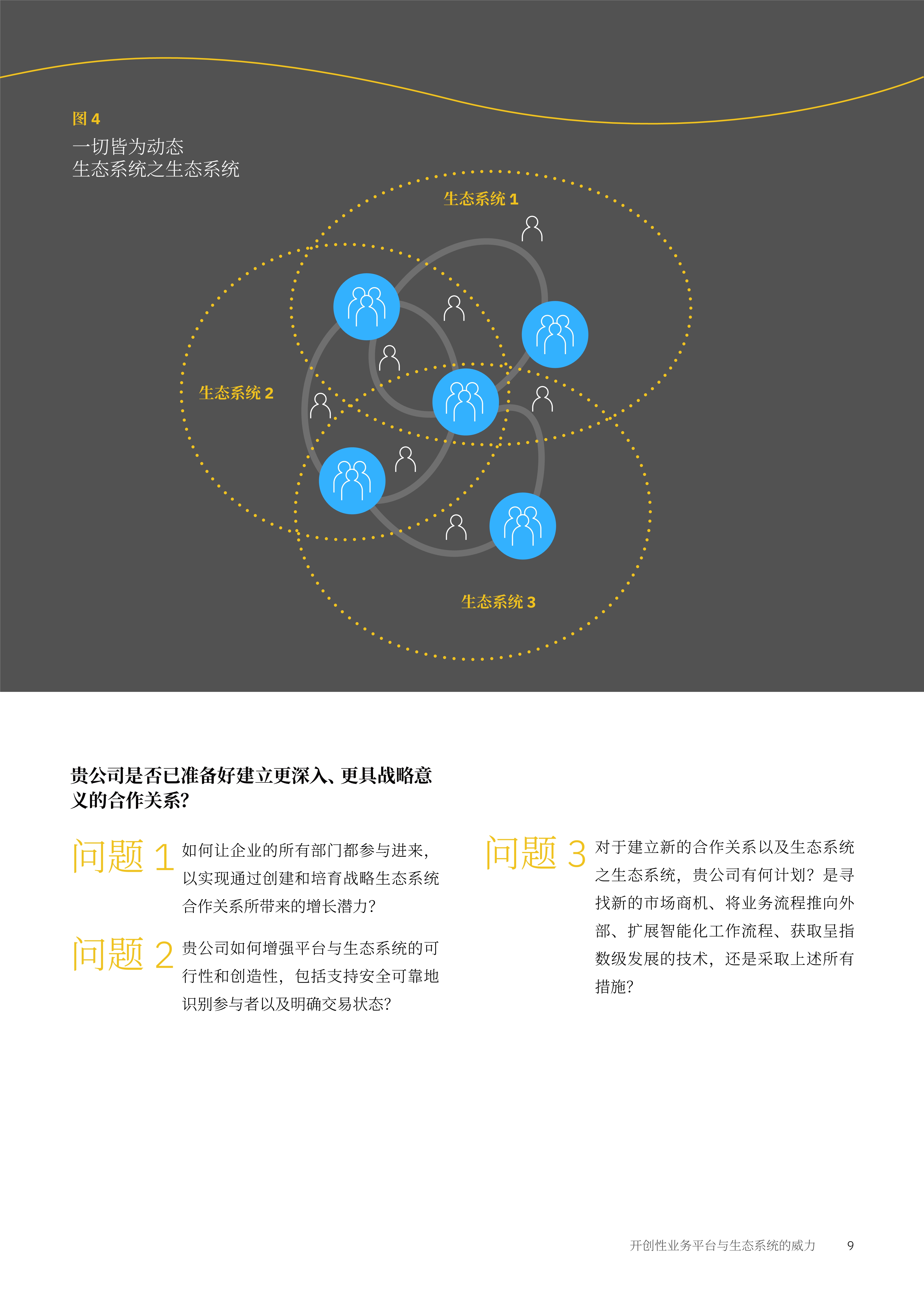 图 4
一切皆为动态
生态系统之生态系统

生态系统 1

生态系统 2

生态系统 3

贵公司是否已准备好建立更深入、更具战略意义的合作关系?

问题 1 如何让企业的所有部门都参与进来，以实现通过创建和培育战略生态系统合作关系所带来的增长潜力？

问题 2 贵公司如何增强平台与生态系统的可行性和创造性，包括支持安全可靠地识别参与者以及明确交易状态？

问题 3 对于建立新的合作关系以及生态系统之生态系统，贵公司有何计划？是寻找新的市场商机、将业务流程推向外部、扩展智能化工作流程、获取呈指数级发展的技术，还是采取上述所有措施？

开创性业务平台与生态系统的威力 9